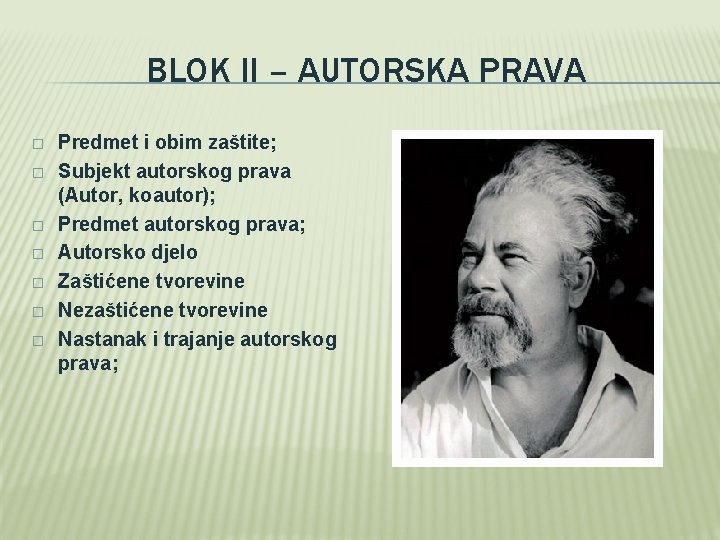 BLOK II – AUTORSKA PRAVA

□ Predmet i obim zaštite;
□ Subjekt autorskog prava (Autor, koautor);
□ Predmet autorskog prava;
□ Autorsko djelo
□ Zaštićene tvorevine
□ Nezaštićene tvorevine
□ Nastanak i trajanje autorskog prava;